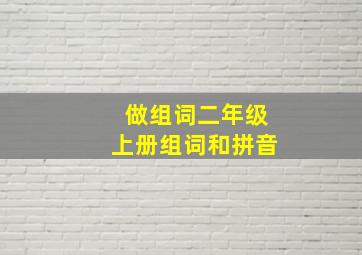 做组词二年级
上册组词和拼音